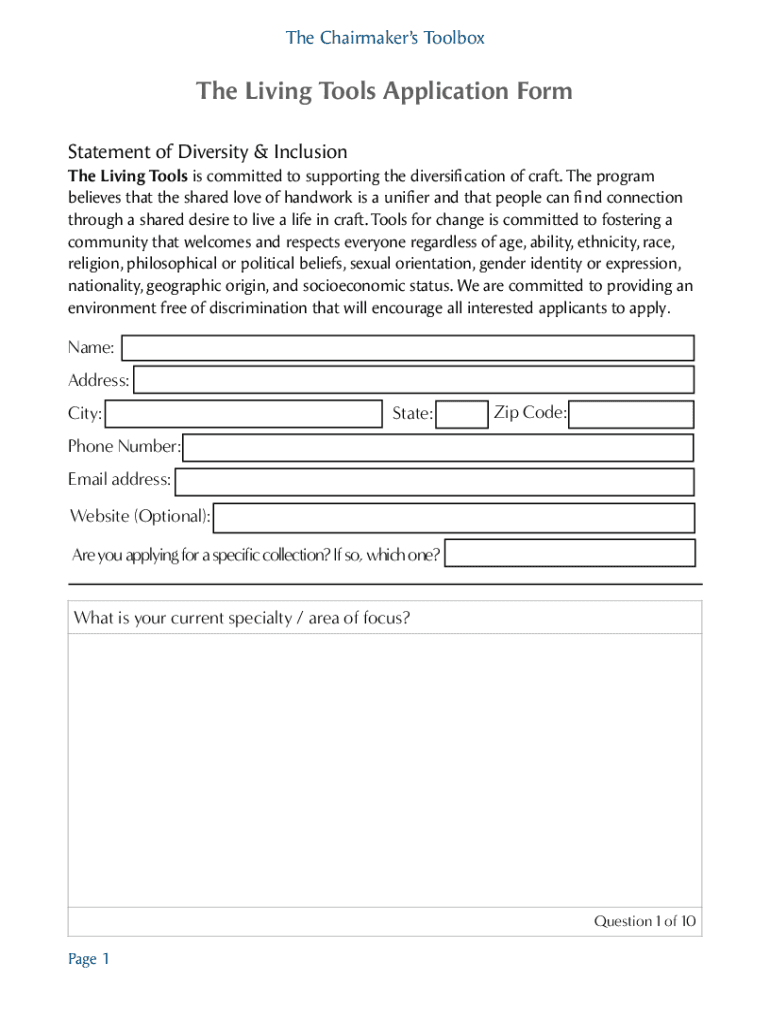 The Chairmaker's Toolbox

The Living Tools Application Form

Statement of Diversity & Inclusion

The Living Tools is committed to supporting the diversification of craft. The program believes that the shared love of handwork is a unifier and that people can find connection through a shared desire to live a life in craft. Tools for change is committed to fostering a community that welcomes and respects everyone regardless of age, ability, ethnicity, race, religion, philosophical or political beliefs, sexual orientation, gender identity or expression, nationality, geographic origin, and socioeconomic status. We are committed to providing an environment free of discrimination that will encourage all interested applicants to apply.

Name:

Address:

City: State: Zip Code:

Phone Number:

Email address:

Website (Optional):

Are you applying for a specific collection? If so, which one?

What is your current specialty / area of focus?

Question 1 of 10

Page 1